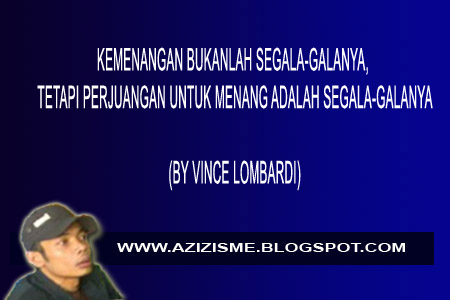 KEMENANGAN BUKANLAH SEGALA-GALANYA,
TETAPI PERJUANGAN UNTUK MENANG ADALAH SEGALA-GALANYA

(BY VINCE LOMBARDI)

WWW.AZIZISME.BLOGSPOT.COM